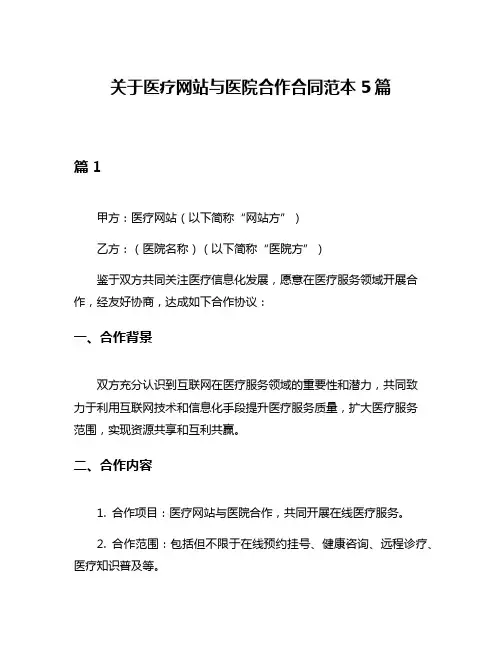 关于医疗网站与医院合作合同范本 5 篇

篇 1

甲方：医疗网站（以下简称“网站方”）

乙方：（医院名称）（以下简称“医院方”）

鉴于双方共同关注医疗信息化发展，愿意在医疗服务领域开展合作，经友好协商，达成如下合作协议：

一、合作背景

双方充分认识到互联网在医疗服务领域的重要性和潜力，共同致力于利用互联网技术和信息化手段提升医疗服务质量，扩大医疗服务范围，实现资源共享和互利共赢。

二、合作内容

1. 合作项目：医疗网站与医院合作，共同开展在线医疗服务。

2. 合作范围：包括但不限于在线预约挂号、健康咨询、远程诊疗、医疗知识普及等。